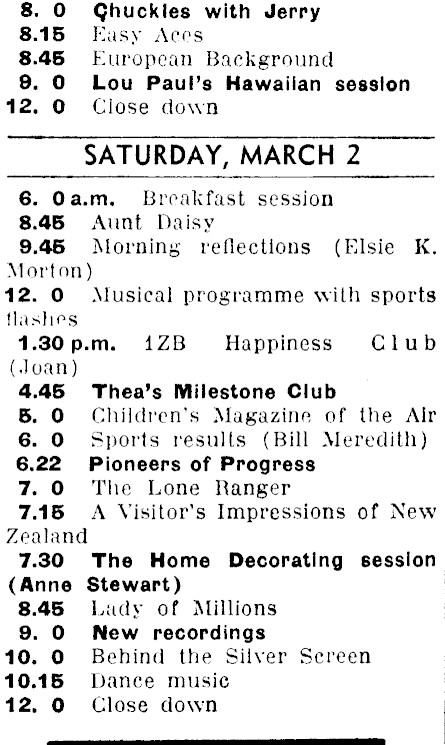 8. 0 Chuckles with Jerry
8.15 Easy Aces
8.45 European Background
9. 0 Lou Paul's Hawaiian session
12. 0 Close down

SATURDAY, MARCH 2

6. 0 a.m. Breakfast session
8.45 Aunt Daisy
9.45 Morning reflections (Elsie K. Morton)
12. 0 Musical programme with sports flashes
1.30 p.m. 1ZB Happiness Club (Joan)
4.45 Thea's Milestone Club
5. 0 Children's Magazine of the Air
6. 0 Sports results (Bill Meredith)
6.22 Pioneers of Progress
7. 0 The Lone Ranger
7.15 A Visitor's Impressions of New Zealand
7.30 The Home Decorating session (Anne Stewart)
8.45 Lady of Millions
9. 0 New recordings
10. 0 Behind the Silver Screen
10.15 Dance music
12. 0 Close down